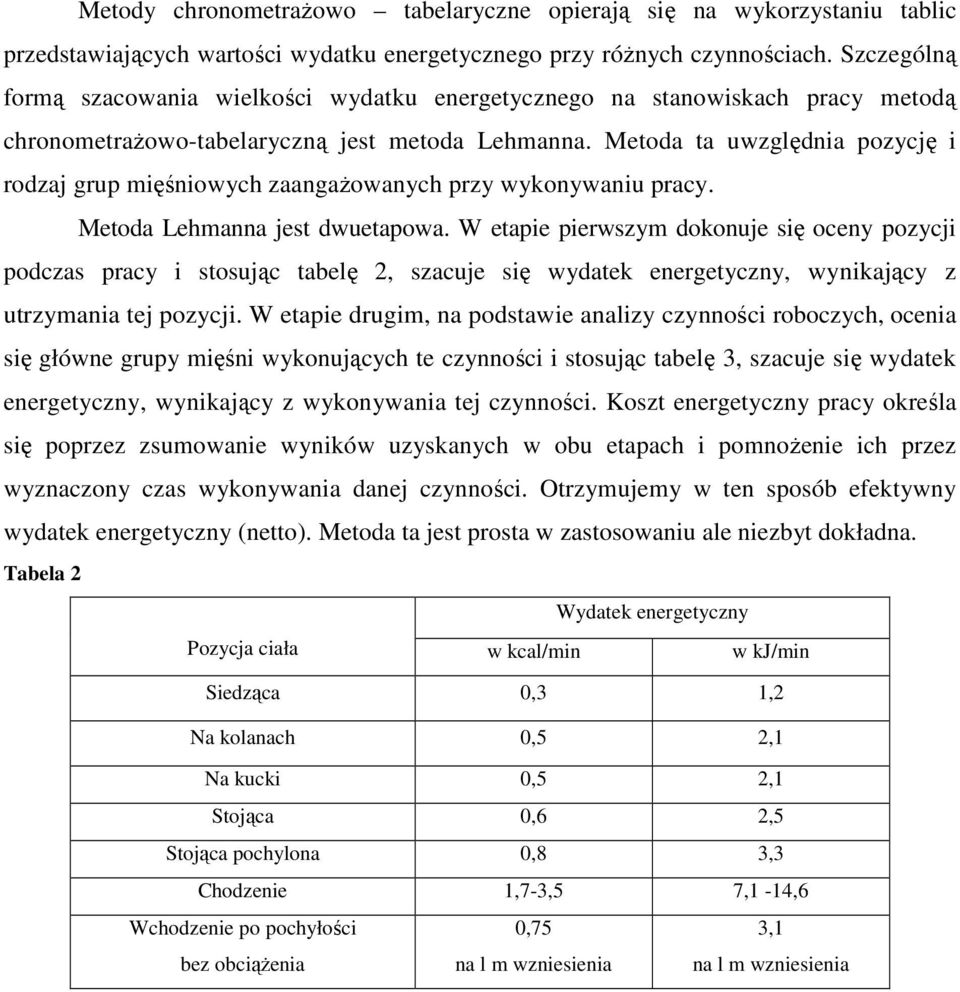 Metody chronometrażowo – tabelaryczne opierają się na wykorzystaniu tablic przedstawiających wartości wydatku energetycznego przy różnych czynnościach. Szczególną formą szacowania wielkości wydatku energetycznego na stanowiskach pracy metodą chronometrażowo-tabelaryczną jest metoda Lehmanna. Metoda ta uwzględnia pozycję i rodzaj grup mięśniowych zaangażowanych przy wykonywaniu pracy.

Metoda Lehmanna jest dwuetapowa. W etapie pierwszym dokonuje się oceny pozycji podczas pracy i stosując tabelę 2, szacuje się wydatek energetyczny, wynikający z utrzymania tej pozycji. W etapie drugim, na podstawie analizy czynności roboczych, ocenia się główne grupy mięśni wykonujących te czynności i stosując tabelę 3, szacuje się wydatek energetyczny, wynikający z wykonywania tej czynności. Koszt energetyczny pracy określa się poprzez zsumowanie wyników uzyskanych w obu etapach i pomnożenie ich przez wyznaczony czas wykonywania danej czynności. Otrzymujemy w ten sposób efektywny wydatek energetyczny (netto). Metoda ta jest prosta w zastosowaniu ale niezbyt dokładna.

Tabela 2

| Pozycja ciała | Wydatek energetyczny w kcal/min | Wydatek energetyczny w kj/min |
|---|---|---|
| Siedząca | 0,3 | 1,2 |
| Na kolanach | 0,5 | 2,1 |
| Na kucki | 0,5 | 2,1 |
| Stojąca | 0,6 | 2,5 |
| Stojąca pochylona | 0,8 | 3,3 |
| Chodzenie | 1,7-3,5 | 7,1 -14,6 |
| Wchodzenie po pochyłości bez obciążenia | 0,75 na l m wzniesienia | 3,1 na l m wzniesienia |